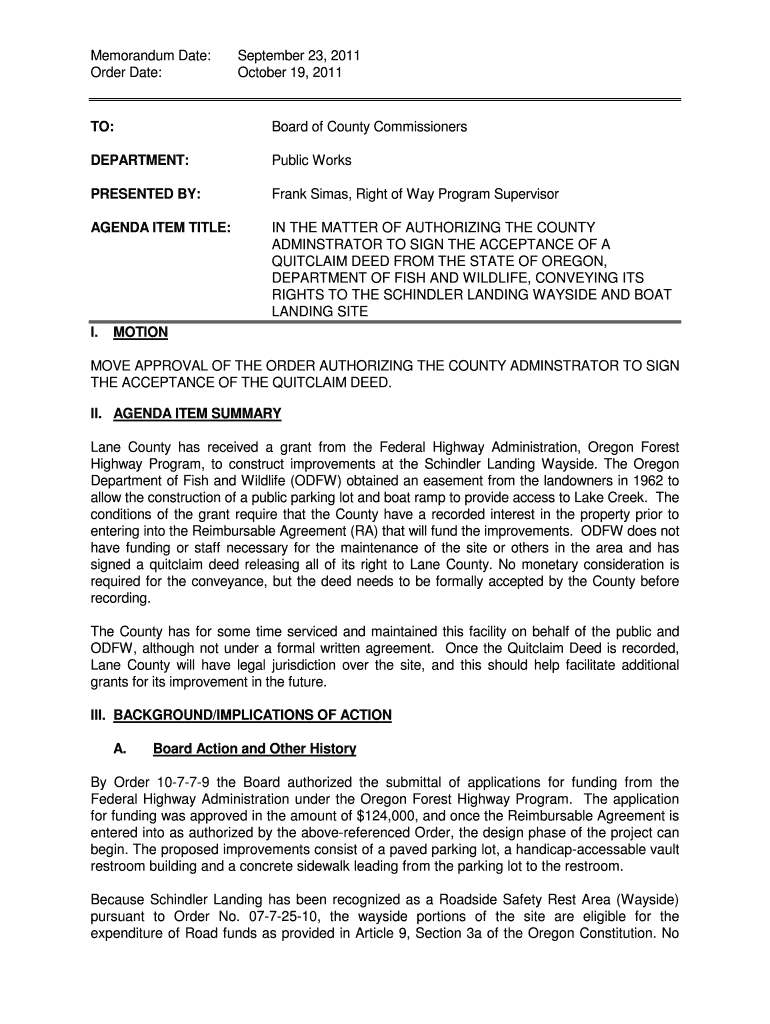 Memorandum Date: September 23, 2011
Order Date: October 19, 2011

TO: Board of County Commissioners

DEPARTMENT: Public Works

PRESENTED BY: Frank Simas, Right of Way Program Supervisor

AGENDA ITEM TITLE: IN THE MATTER OF AUTHORIZING THE COUNTY ADMINSTRATOR TO SIGN THE ACCEPTANCE OF A QUITCLAIM DEED FROM THE STATE OF OREGON, DEPARTMENT OF FISH AND WILDLIFE, CONVEYING ITS RIGHTS TO THE SCHINDLER LANDING WAYSIDE AND BOAT LANDING SITE

I. MOTION

MOVE APPROVAL OF THE ORDER AUTHORIZING THE COUNTY ADMINSTRATOR TO SIGN THE ACCEPTANCE OF THE QUITCLAIM DEED.

II. AGENDA ITEM SUMMARY

Lane County has received a grant from the Federal Highway Administration, Oregon Forest Highway Program, to construct improvements at the Schindler Landing Wayside. The Oregon Department of Fish and Wildlife (ODFW) obtained an easement from the landowners in 1962 to allow the construction of a public parking lot and boat ramp to provide access to Lake Creek. The conditions of the grant require that the County have a recorded interest in the property prior to entering into the Reimbursable Agreement (RA) that will fund the improvements. ODFW does not have funding or staff necessary for the maintenance of the site or others in the area and has signed a quitclaim deed releasing all of its right to Lane County. No monetary consideration is required for the conveyance, but the deed needs to be formally accepted by the County before recording.

The County has for some time serviced and maintained this facility on behalf of the public and ODFW, although not under a formal written agreement. Once the Quitclaim Deed is recorded, Lane County will have legal jurisdiction over the site, and this should help facilitate additional grants for its improvement in the future.

III. BACKGROUND/IMPLICATIONS OF ACTION

A. Board Action and Other History

By Order 10-7-7-9 the Board authorized the submittal of applications for funding from the Federal Highway Administration under the Oregon Forest Highway Program. The application for funding was approved in the amount of $124,000, and once the Reimbursable Agreement is entered into as authorized by the above-referenced Order, the design phase of the project can begin. The proposed improvements consist of a paved parking lot, a handicap-accessable vault restroom building and a concrete sidewalk leading from the parking lot to the restroom.

Because Schindler Landing has been recognized as a Roadside Safety Rest Area (Wayside) pursuant to Order No. 07-7-25-10, the wayside portions of the site are eligible for the expenditure of Road funds as provided in Article 9, Section 3a of the Oregon Constitution. No